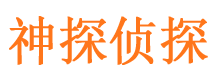 神探侦探